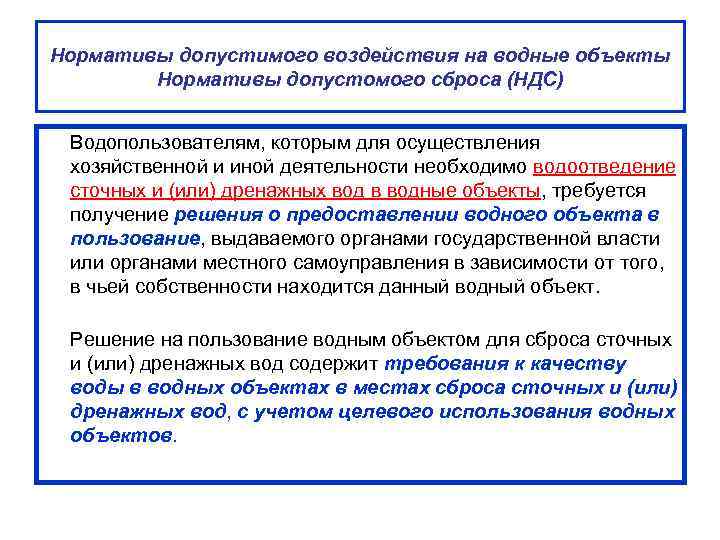 Нормативы допустимого воздействия на водные объекты
Нормативы допустомого сброса (НДС)

Водопользователям, которым для осуществления хозяйственной и иной деятельности необходимо водоотведение сточных и (или) дренажных вод в водные объекты, требуется получение решения о предоставлении водного объекта в пользование, выдаваемого органами государственной власти или органами местного самоуправления в зависимости от того, в чьей собственности находится данный водный объект.

Решение на пользование водным объектом для сброса сточных и (или) дренажных вод содержит требования к качеству воды в водных объектах в местах сброса сточных и (или) дренажных вод, с учетом целевого использования водных объектов.